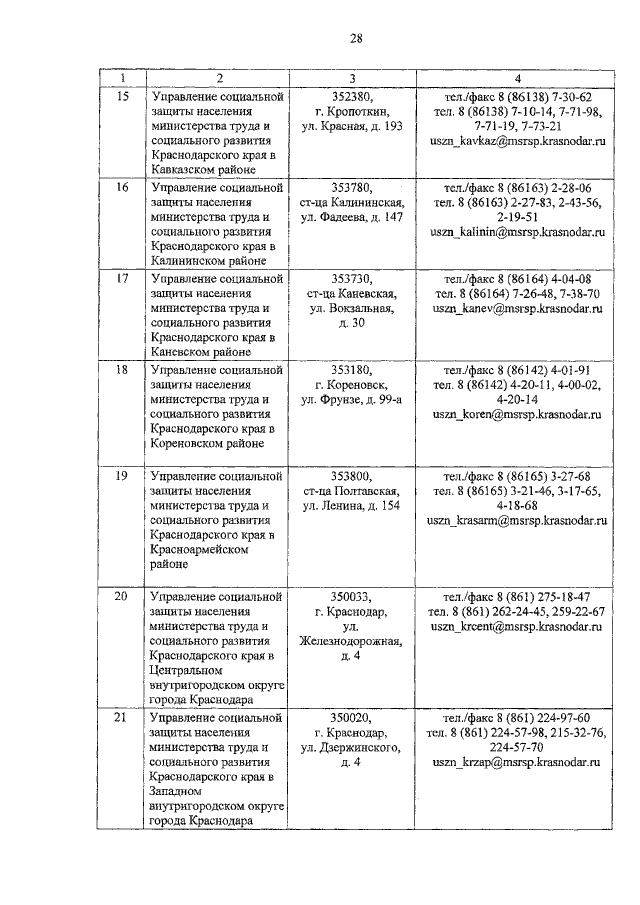 28

| 1 | 2 | 3 | 4 |
|---|---|---|---|
| 15 | Управление социальной защиты населения министерства труда и социального развития Краснодарского края в Кавказском районе | 352380, г. Кропоткин, ул. Красная, д. 193 | тел./факс 8 (86138) 7-30-62 тел. 8 (86138) 7-10-14, 7-71-98, 7-71-19, 7-73-21 uszn_kavkaz@msrsp.krasnodar.ru |
| 16 | Управление социальной защиты населения министерства труда и социального развития Краснодарского края в Калининском районе | 353780, ст-ца Калининская, ул. Фадеева, д. 147 | тел./факс 8 (86163) 2-28-06 тел. 8 (86163) 2-27-83, 2-43-56, 2-19-51 uszn_kalinin@msrsp.krasnodar.ru |
| 17 | Управление социальной защиты населения министерства труда и социального развития Краснодарского края в Каневском районе | 353730, ст-ца Каневская, ул. Вокзальная, д. 30 | тел./факс 8 (86164) 4-04-08 тел. 8 (86164) 7-26-48, 7-38-70 uszn_kanev@msrsp.krasnodar.ru |
| 18 | Управление социальной защиты населения министерства труда и социального развития Краснодарского края в Кореновском районе | 353180, г. Кореновск, ул. Фрунзе, д. 99-а | тел./факс 8 (86142) 4-01-91 тел. 8 (86142) 4-20-11, 4-00-02, 4-20-14 uszn_koren@msrsp.krasnodar.ru |
| 19 | Управление социальной защиты населения министерства труда и социального развития Краснодарского края в Красноармейском районе | 353800, ст-ца Полтавская, ул. Ленина, д. 154 | тел./факс 8 (86165) 3-27-68 тел. 8 (86165) 3-21-46, 3-17-65, 4-18-68 uszn_krasarm@msrsp.krasnodar.ru |
| 20 | Управление социальной защиты населения министерства труда и социального развития Краснодарского края в Центральном внутригородском округе города Краснодара | 350033, г. Краснодар, ул. Железнодорожная, д. 4 | тел./факс 8 (861) 275-18-47 тел. 8 (861) 262-24-45, 259-22-67 uszn_krcent@msrsp.krasnodar.ru |
| 21 | Управление социальной защиты населения министерства труда и социального развития Краснодарского края в Западном внутригородском округе города Краснодара | 350020, г. Краснодар, ул. Дзержинского, д. 4 | тел./факс 8 (861) 224-97-60 тел. 8 (861) 224-57-98, 215-32-76, 224-57-70 uszn_krzap@msrsp.krasnodar.ru |